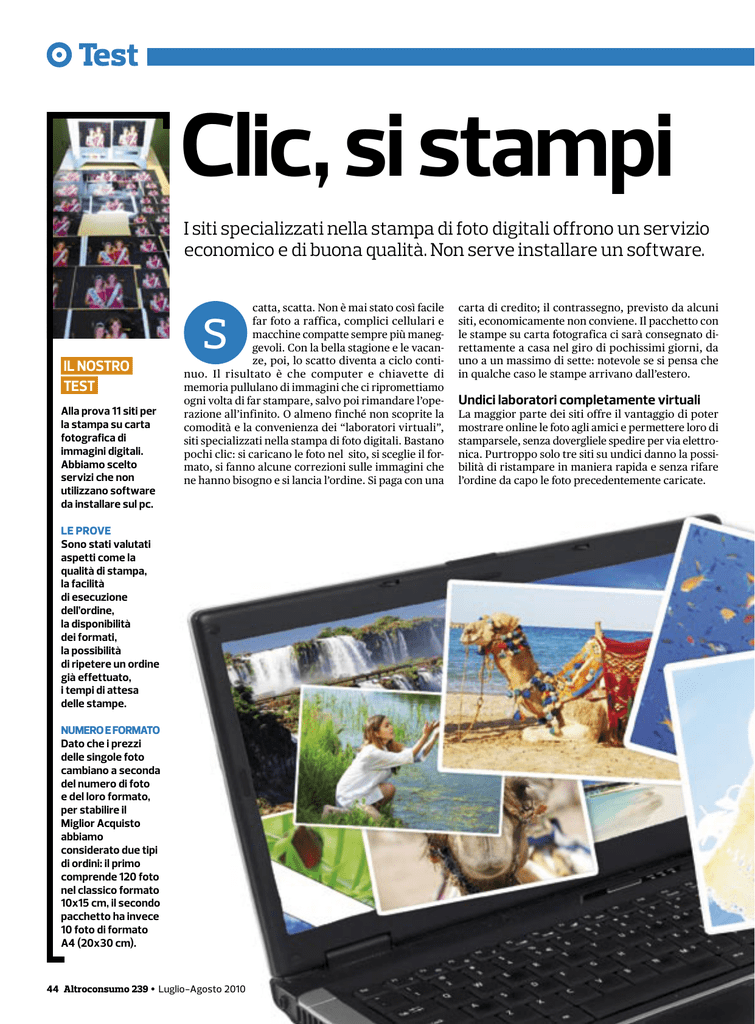 Test

Clic, si stampi

I siti specializzati nella stampa di foto digitali offrono un servizio economico e di buona qualità. Non serve installare un software.

IL NOSTRO TEST

Alla prova 11 siti per la stampa su carta fotografica di immagini digitali. Abbiamo scelto servizi che non utilizzano software da installare sul pc.

LE PROVE
Sono stati valutati aspetti come la qualità di stampa, la facilità di esecuzione dell'ordine, la disponibilità dei formati, la possibilità di ripetere un ordine già effettuato, i tempi di attesa delle stampe.

NUMERO E FORMATO
Dato che i prezzi delle singole foto cambiano a seconda del numero di foto e del loro formato, per stabilire il Miglior Acquisto abbiamo considerato due tipi di ordini: il primo comprende 120 foto nel classico formato 10x15 cm, il secondo pacchetto ha invece 10 foto di formato A4 (20x30 cm).

Scatta, scatta. Non è mai stato così facile far foto a raffica, complici cellulari e macchine compatte sempre più maneggevoli. Con la bella stagione e le vacanze, poi, lo scatto diventa a ciclo continuo. Il risultato è che computer e chiavette di memoria pullulano di immagini che ci ripromettiamo ogni volta di far stampare, salvo poi rimandare l'operazione all'infinito. O almeno finché non scoprite la comodità e la convenienza dei "laboratori virtuali", siti specializzati nella stampa di foto digitali. Bastano pochi clic: si caricano le foto nel sito, si sceglie il formato, si fanno alcune correzioni sulle immagini che ne hanno bisogno e si lancia l'ordine. Si paga con una carta di credito; il contrassegno, previsto da alcuni siti, economicamente non conviene. Il pacchetto con le stampe su carta fotografica ci sarà consegnato direttamente a casa nel giro di pochissimi giorni, da uno a un massimo di sette: notevole se si pensa che in qualche caso le stampe arrivano dall'estero.

Undici laboratori completamente virtuali
La maggior parte dei siti offre il vantaggio di poter mostrare online le foto agli amici e permettere loro di stamparsele, senza dovergliele spedire per via elettronica. Purtroppo solo tre siti su undici danno la possibilità di ristampare in maniera rapida e senza rifare l'ordine da capo le foto precedentemente caricate.

44 Altroconsumo 239 • Luglio–Agosto 2010